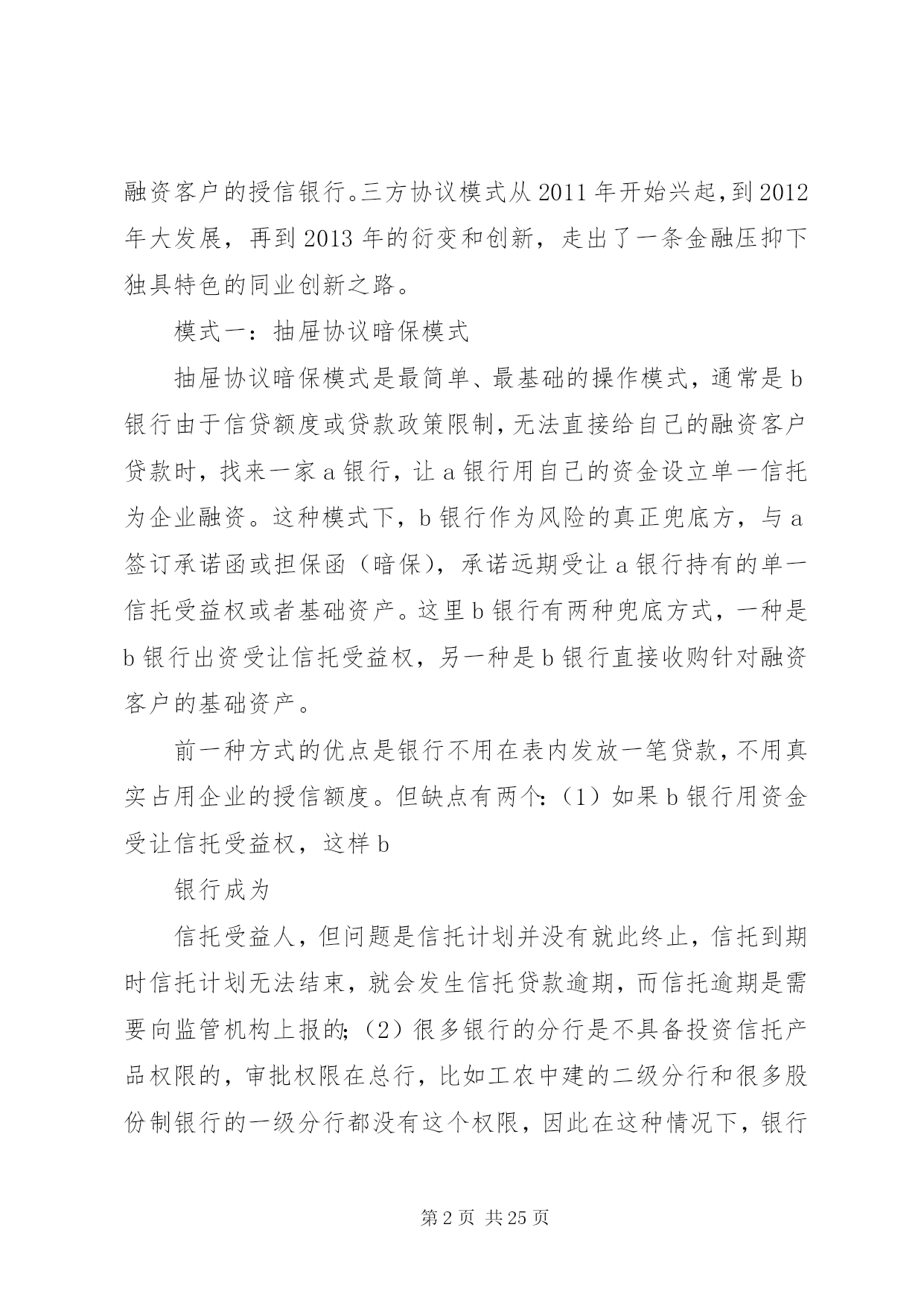 融资客户的授信银行。三方协议模式从 2011 年开始兴起，到 2012 年大发展，再到 2013 年的衍变和创新，走出了一条金融压抑下独具特色的同业创新之路。

模式一：抽屉协议暗保模式

抽屉协议暗保模式是最简单、最基础的操作模式，通常是 b 银行由于信贷额度或贷款政策限制，无法直接给自己的融资客户贷款时，找来一家 a 银行，让 a 银行用自己的资金设立单一信托为企业融资。这种模式下，b 银行作为风险的真正兜底方，与 a 签订承诺函或担保函（暗保），承诺远期受让 a 银行持有的单一信托受益权或者基础资产。这里 b 银行有两种兜底方式，一种是 b 银行出资受让信托受益权，另一种是 b 银行直接收购针对融资客户的基础资产。

前一种方式的优点是银行不用在表内发放一笔贷款，不用真实占用企业的授信额度。但缺点有两个：（1）如果 b 银行用资金受让信托受益权，这样 b

银行成为

信托受益人，但问题是信托计划并没有就此终止，信托到期时信托计划无法结束，就会发生信托贷款逾期，而信托逾期是需要向监管机构上报的；（2）很多银行的分行是不具备投资信托产品权限的，审批权限在总行，比如工农中建的二级分行和很多股份制银行的一级分行都没有这个权限，因此在这种情况下，银行

第 2 页 共 25 页